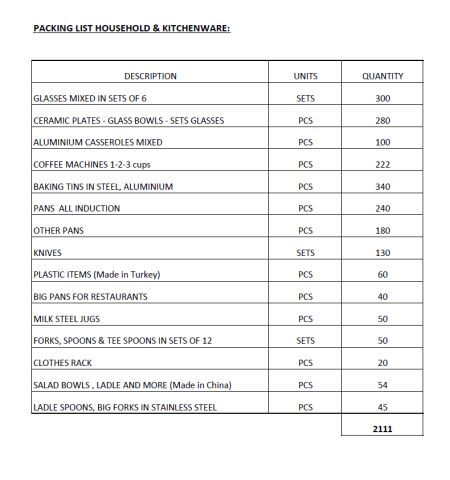 PACKING LIST HOUSEHOLD & KITCHENWARE:

| DESCRIPTION | UNITS | QUANTITY |
|---|---|---|
| GLASSES MIXED IN SETS OF 6 | SETS | 300 |
| CERAMIC PLATES - GLASS BOWLS - SETS GLASSES | PCS | 280 |
| ALUMINIUM CASSEROLES MIXED | PCS | 100 |
| COFFEE MACHINES 1-2-3 cups | PCS | 222 |
| BAKING TINS IN STEEL, ALUMINIUM | PCS | 340 |
| PANS ALL INDUCTION | PCS | 240 |
| OTHER PANS | PCS | 180 |
| KNIVES | SETS | 130 |
| PLASTIC ITEMS (Made in Turkey) | PCS | 60 |
| BIG PANS FOR RESTAURANTS | PCS | 40 |
| MILK STEEL JUGS | PCS | 50 |
| FORKS, SPOONS & TEE SPOONS IN SETS OF 12 | SETS | 50 |
| CLOTHES RACK | PCS | 20 |
| SALAD BOWLS , LADLE AND MORE (Made in China) | PCS | 54 |
| LADLE SPOONS, BIG FORKS IN STAINLESS STEEL | PCS | 45 |
| | | 2111 |